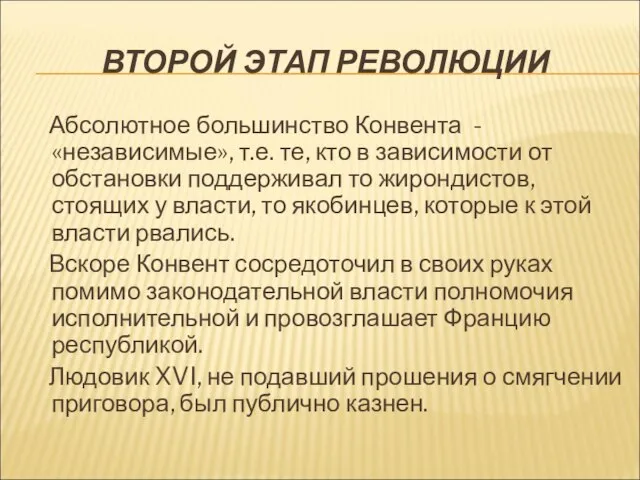 ВТОРОЙ ЭТАП РЕВОЛЮЦИИ

Абсолютное большинство Конвента - «независимые», т.е. те, кто в зависимости от обстановки поддерживал то жирондистов, стоящих у власти, то якобинцев, которые к этой власти рвались.

Вскоре Конвент сосредоточил в своих руках помимо законодательной власти полномочия исполнительной и провозглашает Францию республикой.

Людовик XVI, не подавший прошения о смягчении приговора, был публично казнен.